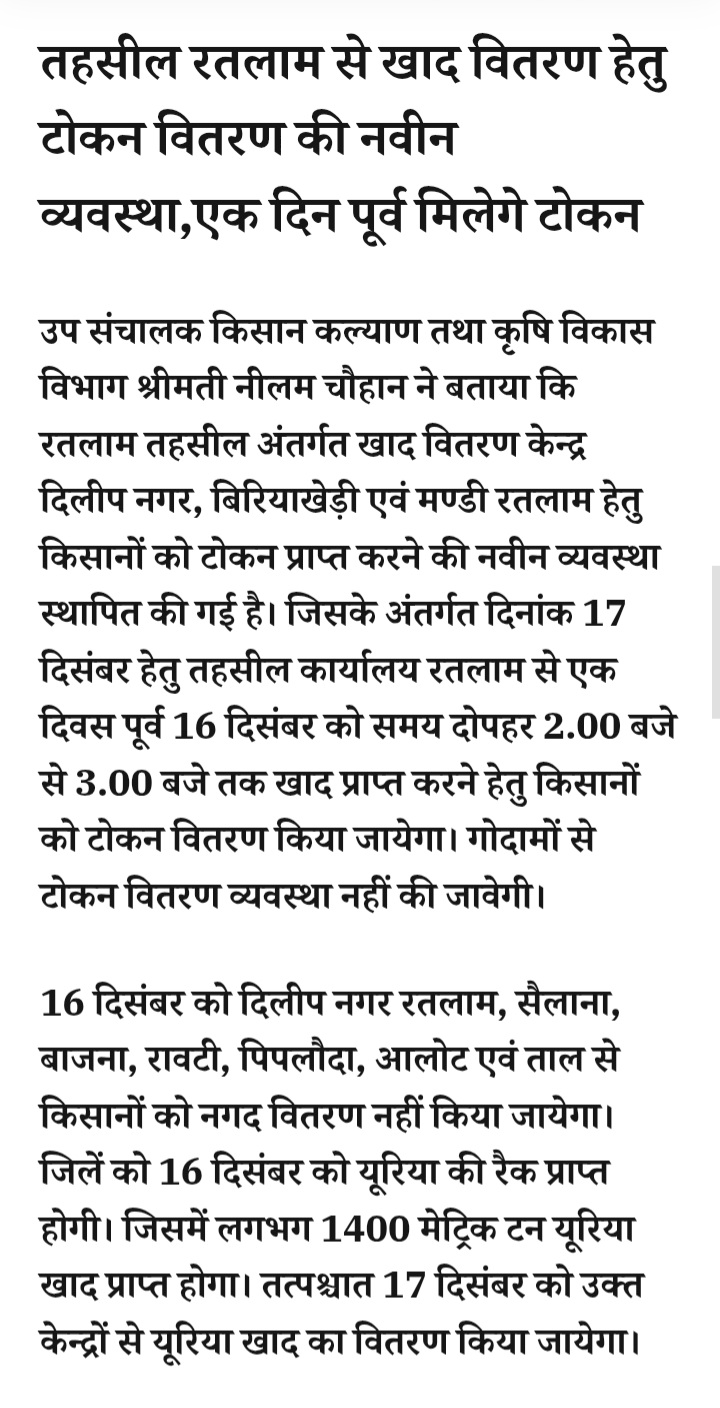 तहसील रतलाम से खाद वितरण हेतु टोकन वितरण की नवीन व्यवस्था,एक दिन पूर्व मिलेगे टोकन

उप संचालक किसान कल्याण तथा कृषि विकास विभाग श्रीमती नीलम चौहान ने बताया कि रतलाम तहसील अंतर्गत खाद वितरण केन्द्र दिलीप नगर, बिरियाखेड़ी एवं मण्डी रतलाम हेतु किसानों को टोकन प्राप्त करने की नवीन व्यवस्था स्थापित की गई है। जिसके अंतर्गत दिनांक 17 दिसंबर हेतु तहसील कार्यालय रतलाम से एक दिवस पूर्व 16 दिसंबर को समय दोपहर 2.00 बजे से 3.00 बजे तक खाद प्राप्त करने हेतु किसानों को टोकन वितरण किया जायेगा। गोदामों से टोकन वितरण व्यवस्था नहीं की जावेगी।

16 दिसंबर को दिलीप नगर रतलाम, सैलाना, बाजना, रावटी, पिपलौदा, आलोट एवं ताल से किसानों को नगद वितरण नहीं किया जायेगा। जिलें को 16 दिसंबर को यूरिया की रैक प्राप्त होगी। जिसमें लगभग 1400 मेट्रिक टन यूरिया खाद प्राप्त होगा। तत्पश्चात 17 दिसंबर को उक्त केन्द्रों से यूरिया खाद का वितरण किया जायेगा।